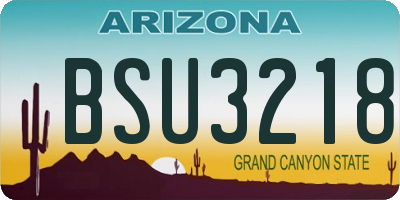 ARIZONA

BSU3218

GRAND CANYON STATE